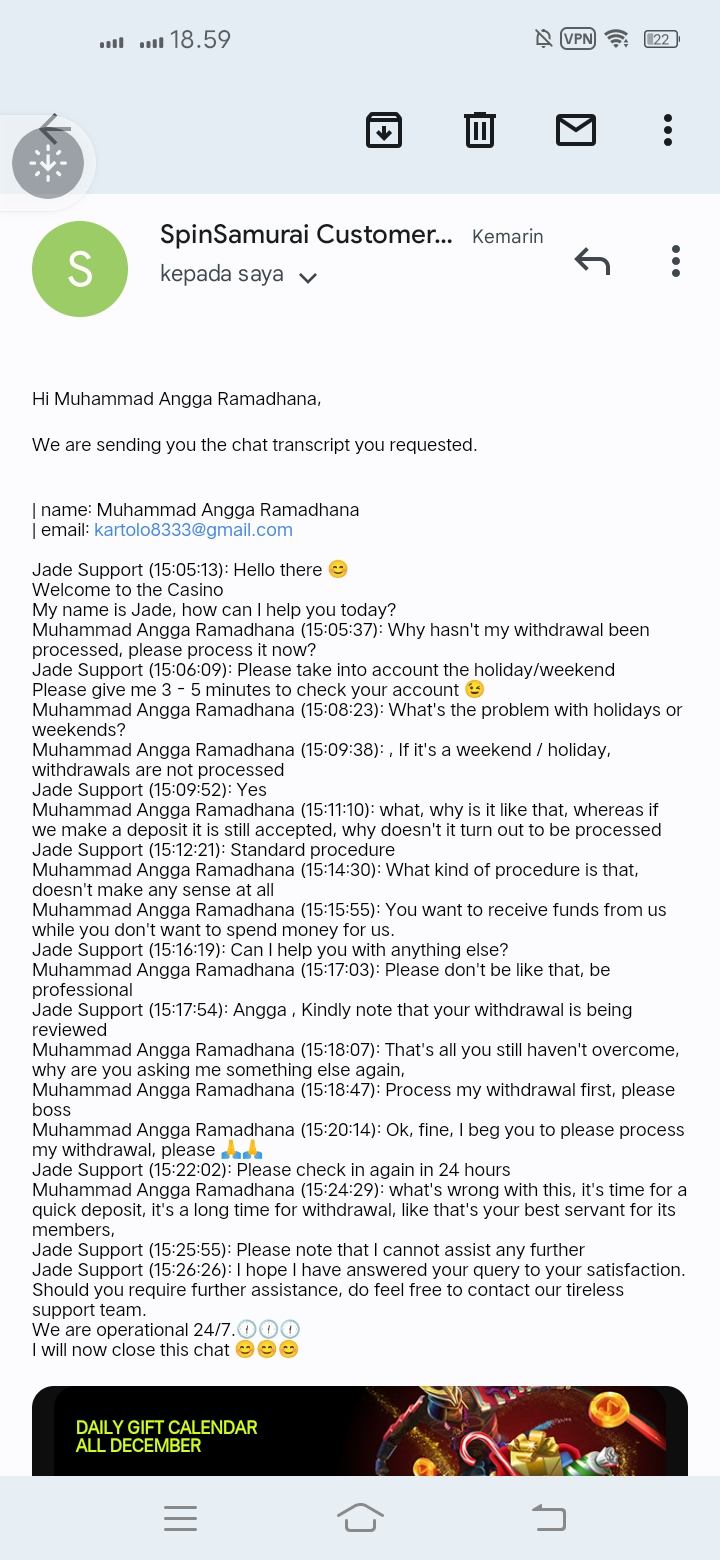 18.59

VPN 22

S

SpinSamurai Customer... Kemarin

kepada saya

Hi Muhammad Angga Ramadhana,

We are sending you the chat transcript you requested.

| name: Muhammad Angga Ramadhana
| email: kartolo8333@gmail.com

Jade Support (15:05:13): Hello there 😊
Welcome to the Casino
My name is Jade, how can I help you today?
Muhammad Angga Ramadhana (15:05:37): Why hasn't my withdrawal been processed, please process it now?
Jade Support (15:06:09): Please take into account the holiday/weekend
Please give me 3 - 5 minutes to check your account 😉
Muhammad Angga Ramadhana (15:08:23): What's the problem with holidays or weekends?
Muhammad Angga Ramadhana (15:09:38): , If it's a weekend / holiday, withdrawals are not processed
Jade Support (15:09:52): Yes
Muhammad Angga Ramadhana (15:11:10): what, why is it like that, whereas if we make a deposit it is still accepted, why doesn't it turn out to be processed
Jade Support (15:12:21): Standard procedure
Muhammad Angga Ramadhana (15:14:30): What kind of procedure is that, doesn't make any sense at all
Muhammad Angga Ramadhana (15:15:55): You want to receive funds from us while you don't want to spend money for us.
Jade Support (15:16:19): Can I help you with anything else?
Muhammad Angga Ramadhana (15:17:03): Please don't be like that, be professional
Jade Support (15:17:54): Angga , Kindly note that your withdrawal is being reviewed
Muhammad Angga Ramadhana (15:18:07): That's all you still haven't overcome, why are you asking me something else again,
Muhammad Angga Ramadhana (15:18:47): Process my withdrawal first, please boss
Muhammad Angga Ramadhana (15:20:14): Ok, fine, I beg you to please process my withdrawal, please 🙏🙏
Jade Support (15:22:02): Please check in again in 24 hours
Muhammad Angga Ramadhana (15:24:29): what's wrong with this, it's time for a quick deposit, it's a long time for withdrawal, like that's your best servant for its members,
Jade Support (15:25:55): Please note that I cannot assist any further
Jade Support (15:26:26): I hope I have answered your query to your satisfaction. Should you require further assistance, do feel free to contact our tireless support team.
We are operational 24/7.🕛🕛🕛
I will now close this chat 😊😊😊

DAILY GIFT CALENDAR
ALL DECEMBER